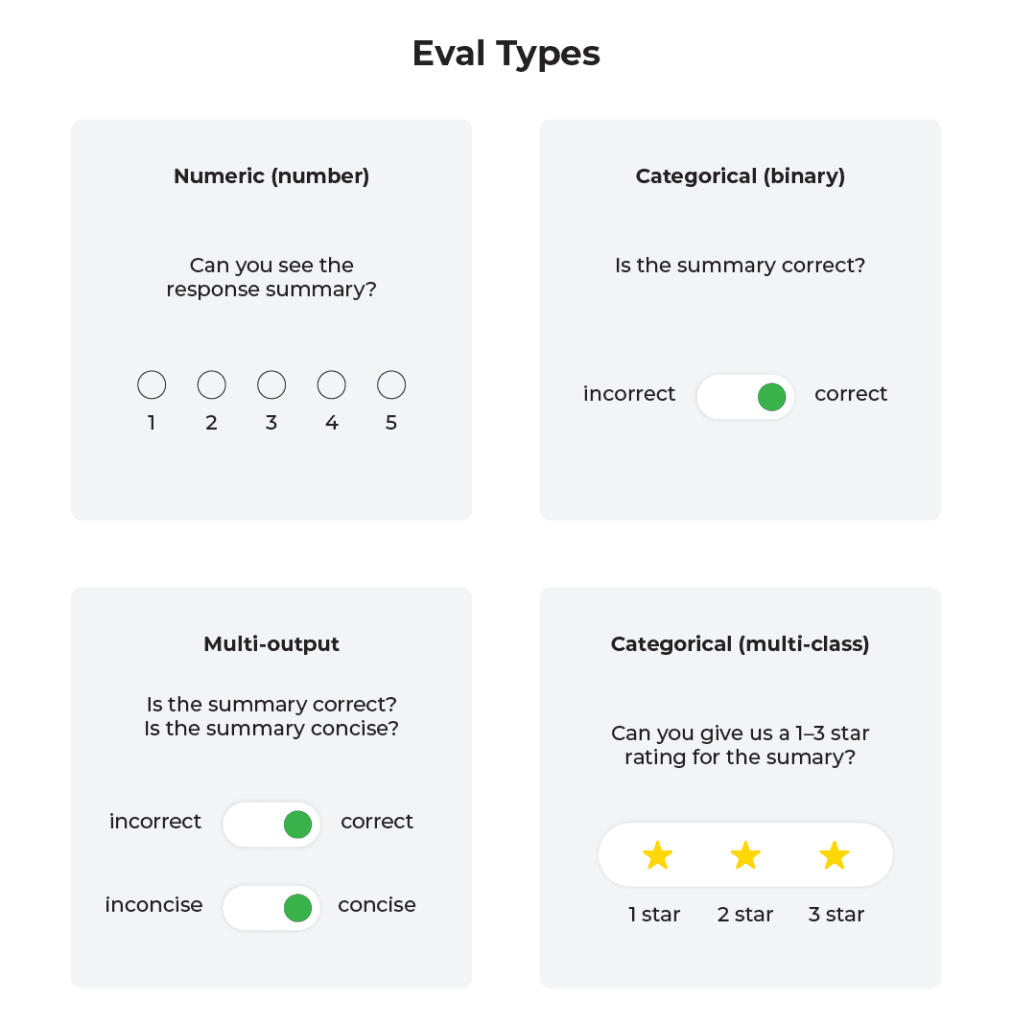 Eval Types

Numeric (number)

Can you see the response summary?

1 2 3 4 5

Categorical (binary)

Is the summary correct?

incorrect correct

Multi-output

Is the summary correct?
Is the summary concise?

incorrect correct

inconcise concise

Categorical (multi-class)

Can you give us a 1–3 star rating for the sumary?

1 star 2 star 3 star